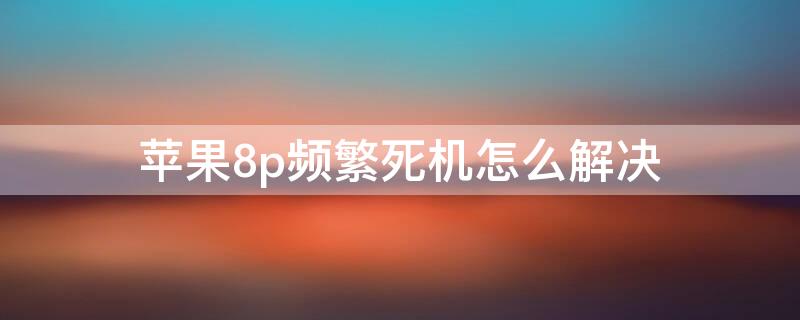 苹果8p频繁死机怎么解决